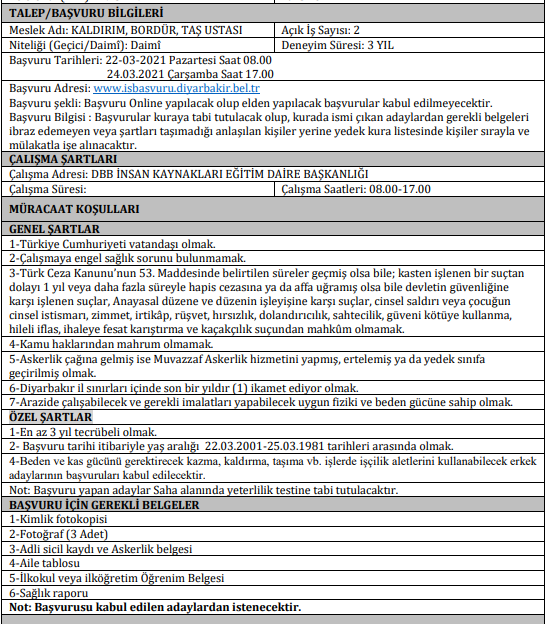 TALEP/BAŞVURU BİLGİLERİ

| Meslek Adı: KALDIRIM, BORDÜR, TAŞ USTASI | Açık İş Sayısı: 2 |
|---|---|
| Niteliği (Geçici/Daimî): Daimî | Deneyim Süresi: 3 YIL |

Başvuru Tarihleri: 22-03-2021 Pazartesi Saat 08.00
24.03.2021 Çarşamba Saat 17.00

Başvuru Adresi: www.isbasvuru.diyarbakir.bel.tr
Başvuru şekli: Başvuru Online yapılacak olup elden yapılacak başvurular kabul edilmeyecektir.
Başvuru Bilgisi : Başvurular kuraya tabi tutulacak olup, kurada ismi çıkan adaylardan gerekli belgeleri ibraz edemeyen veya şartları taşımadığı anlaşılan kişiler yerine yedek kura listesinde kişiler sırayla ve mülakatla işe alınacaktır.

ÇALIŞMA ŞARTLARI

Çalışma Adresi: DBB İNSAN KAYNAKLARI EĞİTİM DAİRE BAŞKANLIĞI

| Çalışma Süresi: | Çalışma Saatleri: 08.00-17.00 |
|---|---|

MÜRACAAT KOŞULLARI

GENEL ŞARTLAR

1-Türkiye Cumhuriyeti vatandaşı olmak.
2-Çalışmaya engel sağlık sorunu bulunmamak.
3-Türk Ceza Kanunu'nun 53. Maddesinde belirtilen süreler geçmiş olsa bile; kasten işlenen bir suçtan dolayı 1 yıl veya daha fazla süreyle hapis cezasına ya da affa uğramış olsa bile devletin güvenliğine karşı işlenen suçlar, Anayasal düzene ve düzenin işleyişine karşı suçlar, cinsel saldırı veya çocuğun cinsel istismarı, zimmet, irtikâp, rüşvet, hırsızlık, dolandırıcılık, sahtecilik, güveni kötüye kullanma, hileli iflas, ihaleye fesat karıştırma ve kaçakçılık suçundan mahkûm olmamak.
4-Kamu haklarından mahrum olmamak.
5-Askerlik çağına gelmiş ise Muvazzaf Askerlik hizmetini yapmış, ertelemiş ya da yedek sınıfa geçirilmiş olmak.
6-Diyarbakır il sınırları içinde son bir yıldır (1) ikamet ediyor olmak.
7-Arazide çalışabilecek ve gerekli imalatları yapabilecek uygun fiziki ve beden gücüne sahip olmak.

ÖZEL ŞARTLAR

1-En az 3 yıl tecrübeli olmak.
2- Başvuru tarihi itibariyle yaş aralığı 22.03.2001-25.03.1981 tarihleri arasında olmak.
4-Beden ve kas gücünü gerektirecek kazma, kaldırma, taşıma vb. işlerde işçilik aletlerini kullanabilecek erkek adaylarının başvuruları kabul edilecektir.
Not: Başvuru yapan adaylar Saha alanında yeterlilik testine tabi tutulacaktır.

BAŞVURU İÇİN GEREKLİ BELGELER

1-Kimlik fotokopisi
2-Fotoğraf (3 Adet)
3-Adli sicil kaydı ve Askerlik belgesi
4-Aile tablosu
5-İlkokul veya ilköğretim Öğrenim Belgesi
6-Sağlık raporu
Not: Başvurusu kabul edilen adaylardan istenecektir.